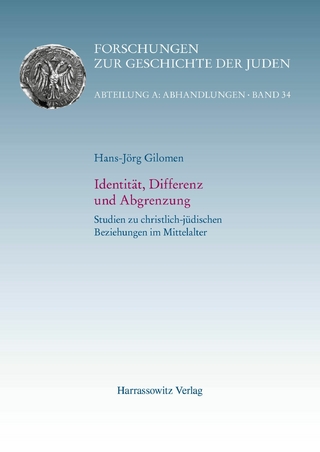 FORSCHUNGEN
ZUR GESCHICHTE DER JUDEN

ABTEILUNG A: ABHANDLUNGEN · BAND 34

Hans-Jörg Gilomen

Identität, Differenz und Abgrenzung

Studien zu christlich-jüdischen Beziehungen im Mittelalter

Harrassowitz Verlag